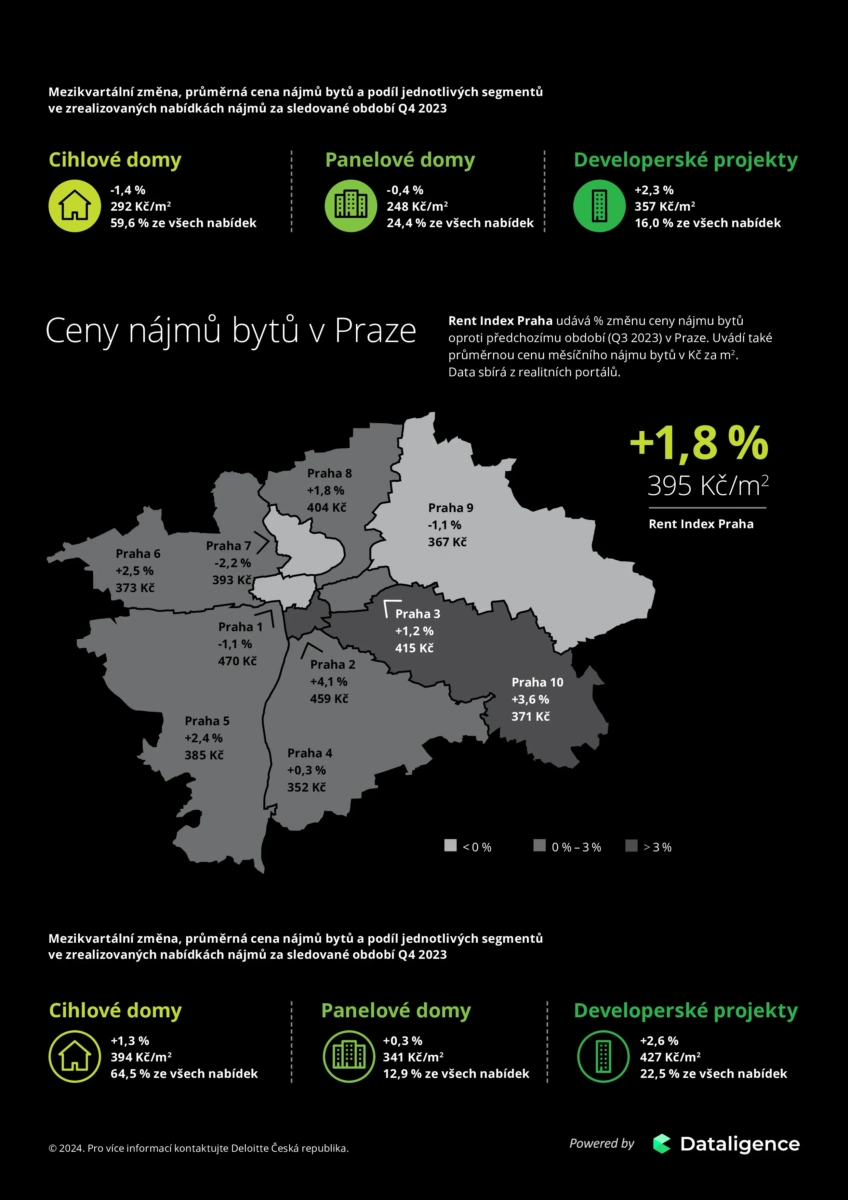 Mezikvartální změna, průměrná cena nájmů bytů a podíl jednotlivých segmentů ve zrealizovaných nabídkách nájmů za sledované období Q4 2023

Cihlové domy
-1,4 %
292 Kč/m$^2$
59,6 % ze všech nabídek

Panelové domy
-0,4 %
248 Kč/m$^2$
24,4 % ze všech nabídek

Developerské projekty
+2,3 %
357 Kč/m$^2$
16,0 % ze všech nabídek

Ceny nájmů bytů v Praze

Rent Index Praha udává % změnu ceny nájmu bytů oproti předchozímu období (Q3 2023) v Praze. Uvádí také průměrnou cenu měsíčního nájmu bytů v Kč za m$^2$. Data sbírá z realitních portálů.

+1,8 %
395 Kč/m$^2$
Rent Index Praha

Praha 8
+1,8 %
404 Kč

Praha 9
-1,1 %
367 Kč

Praha 6
+2,5 %
373 Kč

Praha 7
-2,2 %
393 Kč

Praha 1
-1,1 %
470 Kč

Praha 3
+1,2 %
415 Kč

Praha 2
+4,1 %
459 Kč

Praha 10
+3,6 %
371 Kč

Praha 5
+2,4 %
385 Kč

Praha 4
+0,3 %
352 Kč

< 0 %
0 % – 3 %
> 3 %

Mezikvartální změna, průměrná cena nájmů bytů a podíl jednotlivých segmentů ve zrealizovaných nabídkách nájmů za sledované období Q4 2023

Cihlové domy
+1,3 %
394 Kč/m$^2$
64,5 % ze všech nabídek

Panelové domy
+0,3 %
341 Kč/m$^2$
12,9 % ze všech nabídek

Developerské projekty
+2,6 %
427 Kč/m$^2$
22,5 % ze všech nabídek

© 2024. Pro více informací kontaktujte Deloitte Česká republika.

Powered by Dataligence